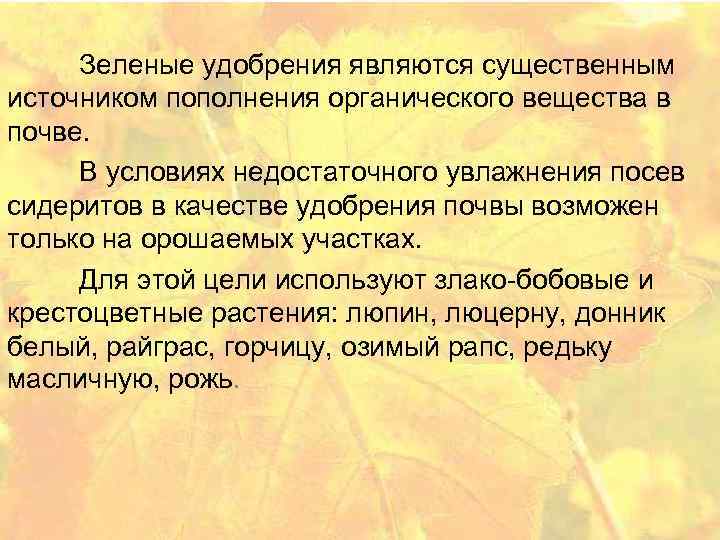 Зеленые удобрения являются существенным источником пополнения органического вещества в почве.

В условиях недостаточного увлажнения посев сидеритов в качестве удобрения почвы возможен только на орошаемых участках.

Для этой цели используют злако-бобовые и крестоцветные растения: люпин, люцерну, донник белый, райграс, горчицу, озимый рапс, редьку масличную, рожь.